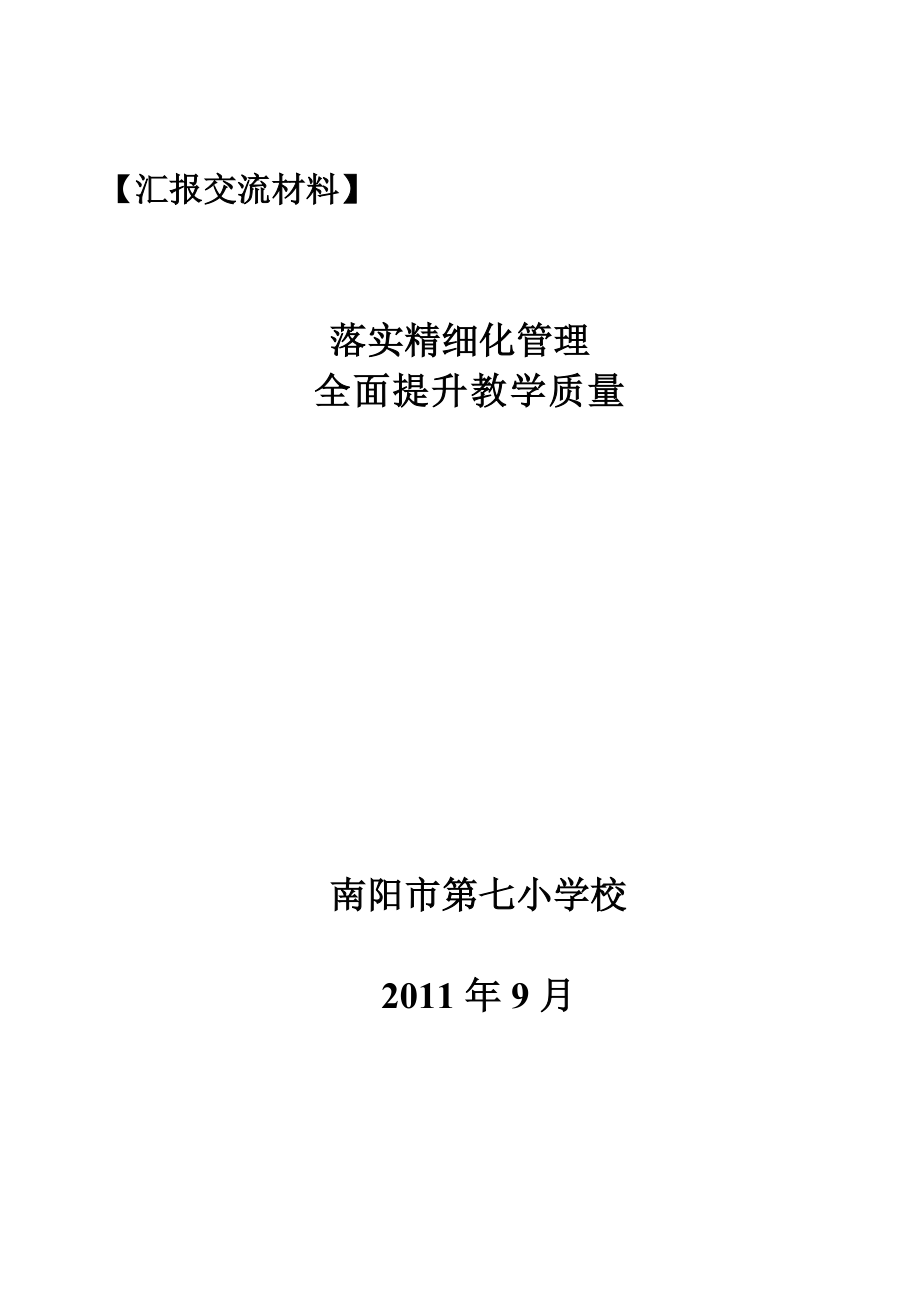 【汇报交流材料】

落实精细化管理
全面提升教学质量

南阳市第七小学校

2011 年 9 月